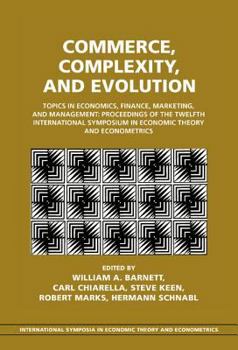 COMMERCE, COMPLEXITY, AND EVOLUTION

TOPICS IN ECONOMICS, FINANCE, MARKETING, AND MANAGEMENT: PROCEEDINGS OF THE TWELFTH INTERNATIONAL SYMPOSIUM IN ECONOMIC THEORY AND ECONOMETRICS

EDITED BY
WILLIAM A. BARNETT,
CARL CHIARELLA, STEVE KEEN,
ROBERT MARKS, HERMANN SCHNABL

INTERNATIONAL SYMPOSIA IN ECONOMIC THEORY AND ECONOMETRICS